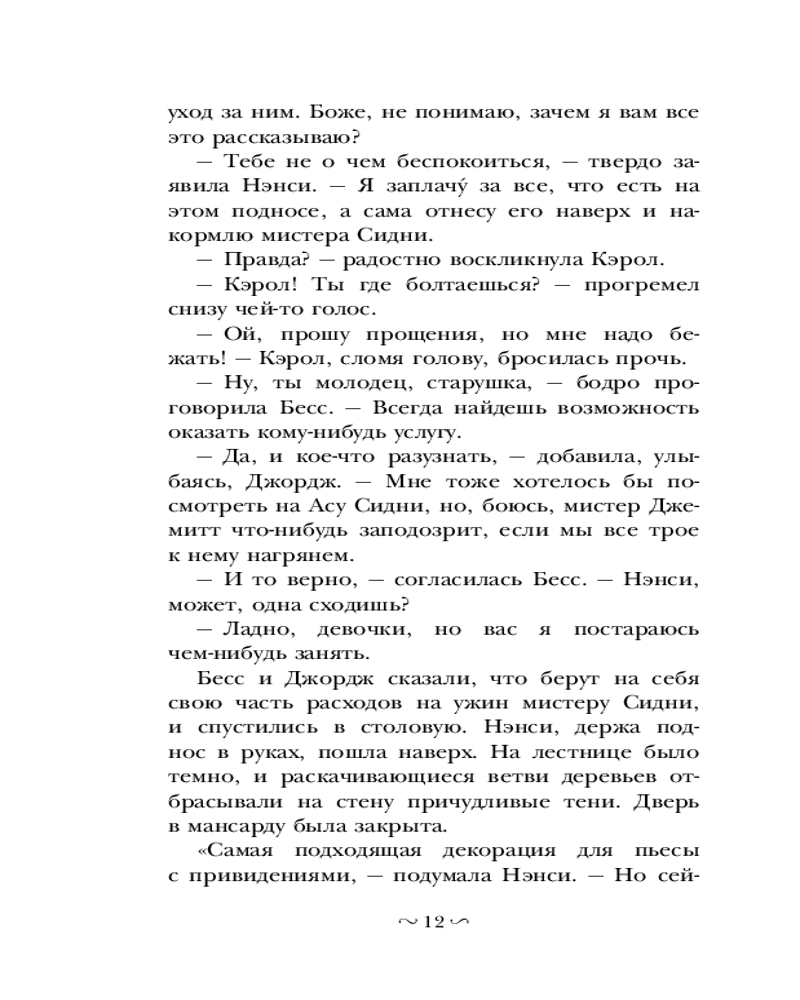 уход за ним. Боже, не понимаю, зачем я вам все это рассказываю?

— Тебе не о чем беспокоиться, — твердо заявила Нэнси. — Я заплачу́ за все, что есть на этом подносе, а сама отнесу его наверх и накормлю мистера Сидни.

— Правда? — радостно воскликнула Кэрол.

— Кэрол! Ты где болтаешься? — прогремел снизу чей-то голос.

— Ой, прошу прощения, но мне надо бежать! — Кэрол, сломя голову, бросилась прочь.

— Ну, ты молодец, старушка, — бодро проговорила Бесс. — Всегда найдешь возможность оказать кому-нибудь услугу.

— Да, и кое-что разузнать, — добавила, улыбаясь, Джордж. — Мне тоже хотелось бы посмотреть на Асу Сидни, но, боюсь, мистер Джемитт что-нибудь заподозрит, если мы все трое к нему нагрянем.

— И то верно, — согласилась Бесс. — Нэнси, может, одна сходишь?

— Ладно, девочки, но вас я постараюсь чем-нибудь занять.

Бесс и Джордж сказали, что берут на себя свою часть расходов на ужин мистеру Сидни, и спустились в столовую. Нэнси, держа поднос в руках, пошла наверх. На лестнице было темно, и раскачивающиеся ветви деревьев отбрасывали на стену причудливые тени. Дверь в мансарду была закрыта.

«Самая подходящая декорация для пьесы с привидениями, — подумала Нэнси. — Но сей-

~ 12 ~